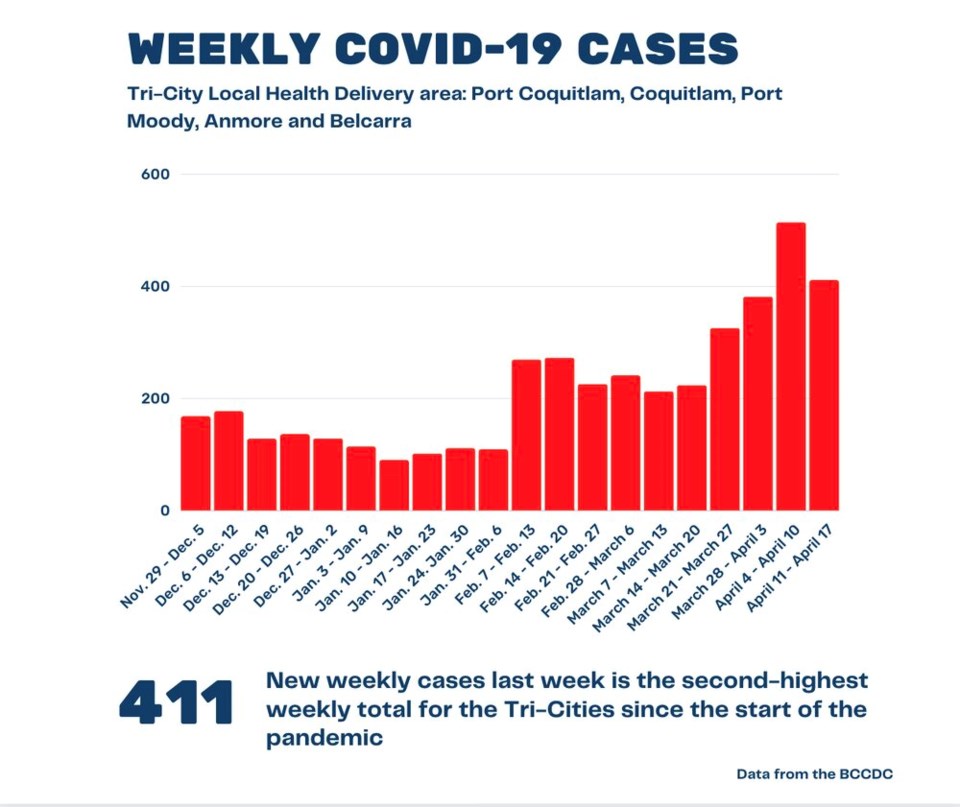 WEEKLY COVID-19 CASES

Tri-City Local Health Delivery area: Port Coquitlam, Coquitlam, Port Moody, Anmore and Belcarra

600
400
200
0

Nov. 29 - Dec. 5
Dec. 6 - Dec. 12
Dec. 13 - Dec. 19
Dec. 20 - Dec. 26
Dec. 27 - Jan. 2
Jan. 3 - Jan. 9
Jan. 10 - Jan. 16
Jan. 17 - Jan. 23
Jan. 24. Jan. 30
Jan. 31 - Feb. 6
Feb. 7 - Feb. 13
Feb. 14 - Feb. 20
Feb. 21 - Feb. 27
Feb. 28 - March 6
March 7 - March 13
March 14 - March 20
March 21 - March 27
March 28 - April 3
April 4 - April 10
April 11 - April 17

411

New weekly cases last week is the second-highest weekly total for the Tri-Cities since the start of the pandemic

Data from the BCCDC